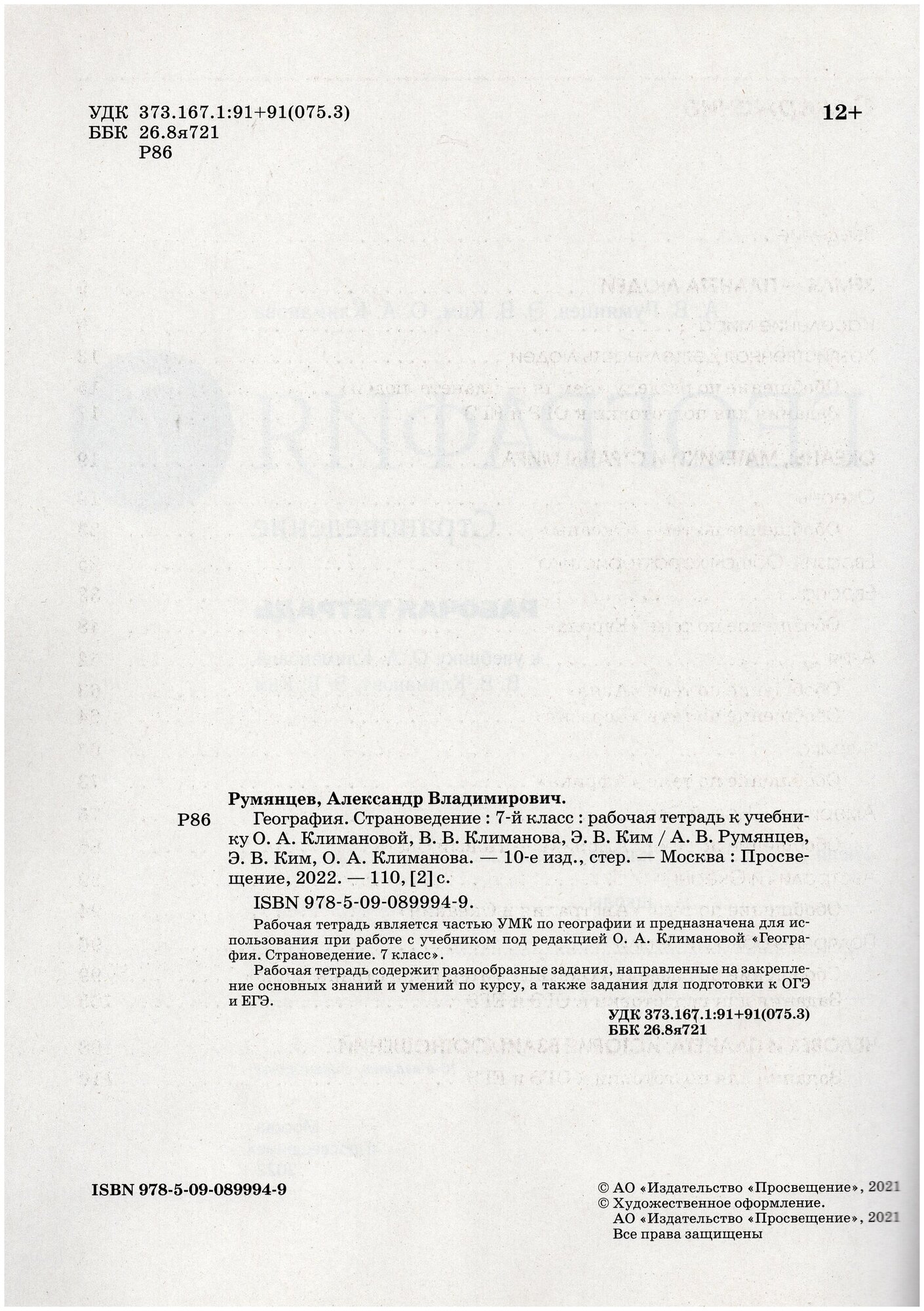 УДК 373.167.1:91+91(075.3)
ББК 26.8я721
Р86

12+

Румянцев, Александр Владимирович.

Р86 География. Страноведение : 7-й класс : рабочая тетрадь к учебнику О. А. Климановой, В. В. Климанова, Э. В. Ким / А. В. Румянцев, Э. В. Ким, О. А. Климанова. — 10-е изд., стер. — Москва : Просвещение, 2022. — 110, [2] с.

ISBN 978-5-09-089994-9.

Рабочая тетрадь является частью УМК по географии и предназначена для использования при работе с учебником под редакцией О. А. Климановой «География. Страноведение. 7 класс».

Рабочая тетрадь содержит разнообразные задания, направленные на закрепление основных знаний и умений по курсу, а также задания для подготовки к ОГЭ и ЕГЭ.

УДК 373.167.1:91+91(075.3)
ББК 26.8я721

ISBN 978-5-09-089994-9

© АО «Издательство «Просвещение», 2021
© Художественное оформление.
АО «Издательство «Просвещение», 2021
Все права защищены